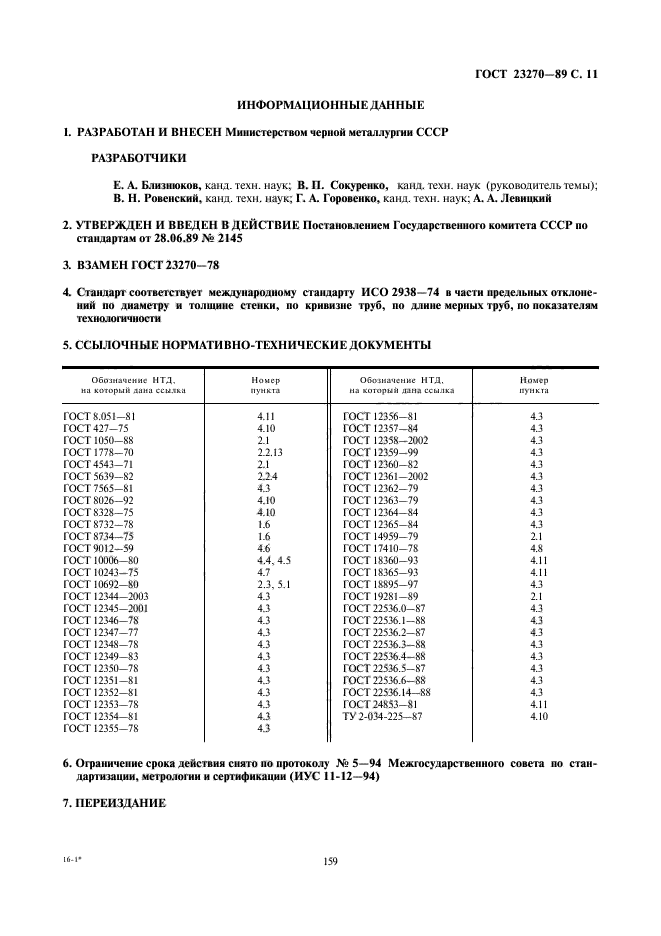 ГОСТ 23270—89 С. 11

ИНФОРМАЦИОННЫЕ ДАННЫЕ

1. РАЗРАБОТАН И ВНЕСЕН Министерством черной металлургии СССР

РАЗРАБОТЧИКИ

Е. А. Близнюков, канд. техн. наук; В. П. Сокуренко, канд. техн. наук (руководитель темы); В. Н. Ровенский, канд. техн. наук; Г. А. Горовенко, канд. техн. наук; А. А. Левицкий

2. УТВЕРЖДЕН И ВВЕДЕН В ДЕЙСТВИЕ Постановлением Государственного комитета СССР по стандартам от 28.06.89 № 2145

3. ВЗАМЕН ГОСТ 23270—78

4. Стандарт соответствует международному стандарту ИСО 2938—74 в части предельных отклонений по диаметру и толщине стенки, по кривизне труб, по длине мерных труб, по показателям технологичности

5. ССЫЛОЧНЫЕ НОРМАТИВНО-ТЕХНИЧЕСКИЕ ДОКУМЕНТЫ

| Обозначение НТД, на который дана ссылка | Номер пункта | Обозначение НТД, на который дана ссылка | Номер пункта |
|---|---|---|---|
| ГОСТ 8.051—81 | 4.11 | ГОСТ 12356—81 | 4.3 |
| ГОСТ 427—75 | 4.10 | ГОСТ 12357—84 | 4.3 |
| ГОСТ 1050—88 | 2.1 | ГОСТ 12358—2002 | 4.3 |
| ГОСТ 1778—70 | 2.2.13 | ГОСТ 12359—99 | 4.3 |
| ГОСТ 4543—71 | 2.1 | ГОСТ 12360—82 | 4.3 |
| ГОСТ 5639—82 | 2.2.4 | ГОСТ 12361—2002 | 4.3 |
| ГОСТ 7565—81 | 4.3 | ГОСТ 12362—79 | 4.3 |
| ГОСТ 8026—92 | 4.10 | ГОСТ 12363—79 | 4.3 |
| ГОСТ 8328—75 | 4.10 | ГОСТ 12364—84 | 4.3 |
| ГОСТ 8732—78 | 1.6 | ГОСТ 12365—84 | 4.3 |
| ГОСТ 8734—75 | 1.6 | ГОСТ 14959—79 | 2.1 |
| ГОСТ 9012—59 | 4.6 | ГОСТ 17410—78 | 4.8 |
| ГОСТ 10006—80 | 4.4, 4.5 | ГОСТ 18360—93 | 4.11 |
| ГОСТ 10243—75 | 4.7 | ГОСТ 18365—93 | 4.11 |
| ГОСТ 10692—80 | 2.3, 5.1 | ГОСТ 18895—97 | 4.3 |
| ГОСТ 12344—2003 | 4.3 | ГОСТ 19281—89 | 2.1 |
| ГОСТ 12345—2001 | 4.3 | ГОСТ 22536.0—87 | 4.3 |
| ГОСТ 12346—78 | 4.3 | ГОСТ 22536.1—88 | 4.3 |
| ГОСТ 12347—77 | 4.3 | ГОСТ 22536.2—87 | 4.3 |
| ГОСТ 12348—78 | 4.3 | ГОСТ 22536.3—88 | 4.3 |
| ГОСТ 12349—83 | 4.3 | ГОСТ 22536.4—88 | 4.3 |
| ГОСТ 12350—78 | 4.3 | ГОСТ 22536.5—87 | 4.3 |
| ГОСТ 12351—81 | 4.3 | ГОСТ 22536.6—88 | 4.3 |
| ГОСТ 12352—81 | 4.3 | ГОСТ 22536.14—88 | 4.3 |
| ГОСТ 12353—78 | 4.3 | ГОСТ 24853—81 | 4.11 |
| ГОСТ 12354—81 | 4.3 | ТУ 2-034-225—87 | 4.10 |
| ГОСТ 12355—78 | 4.3 | | |

6. Ограничение срока действия снято по протоколу № 5—94 Межгосударственного совета по стандартизации, метрологии и сертификации (ИУС 11-12—94)

7. ПЕРЕИЗДАНИЕ

16-1*

159